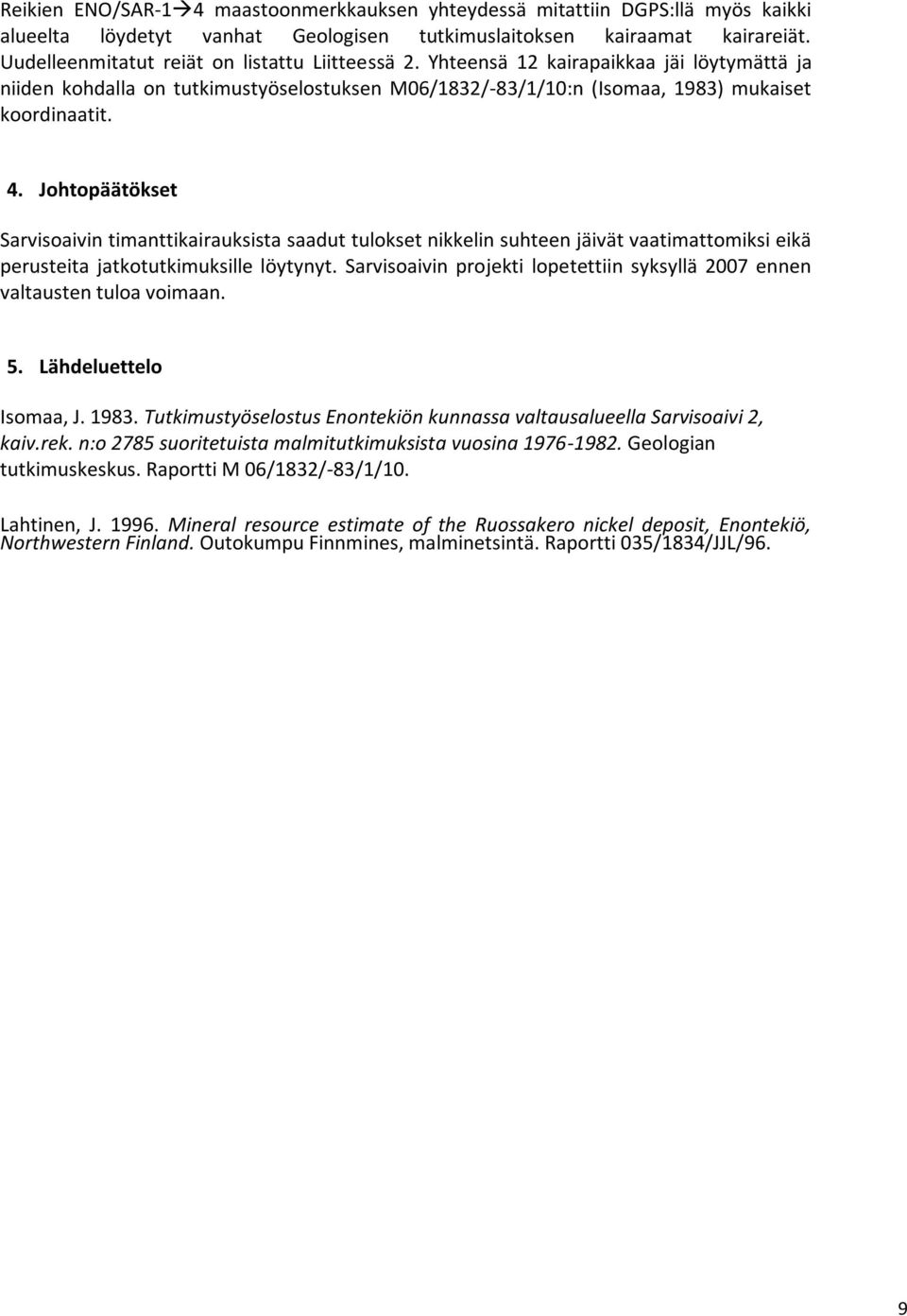 Reikien ENO/SAR-1→4 maastoonmerkkauksen yhteydessä mitattiin DGPS:llä myös kaikki alueelta löydetyt vanhat Geologisen tutkimuslaitoksen kairaamat kairareiät. Uudelleenmitatut reiät on listattu Liitteessä 2. Yhteensä 12 kairapaikkaa jäi löytymättä ja niiden kohdalla on tutkimustyöselostuksen M06/1832/-83/1/10:n (Isomaa, 1983) mukaiset koordinaatit.

4. Johtopäätökset

Sarvisoaivin timanttikairauksista saadut tulokset nikkelin suhteen jäivät vaatimattomiksi eikä perusteita jatkotutkimuksille löytynyt. Sarvisoaivin projekti lopetettiin syksyllä 2007 ennen valtausten tuloa voimaan.

5. Lähdeluettelo

Isomaa, J. 1983. Tutkimustyöselostus Enontekiön kunnassa valtausalueella Sarvisoaivi 2, kaiv.rek. n:o 2785 suoritetuista malmitutkimuksista vuosina 1976-1982. Geologian tutkimuskeskus. Raportti M 06/1832/-83/1/10.

Lahtinen, J. 1996. Mineral resource estimate of the Ruossakero nickel deposit, Enontekiö, Northwestern Finland. Outokumpu Finnmines, malminetsintä. Raportti 035/1834/JJL/96.

9